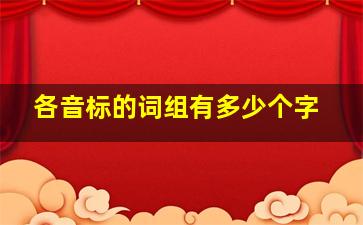 各音标的词组有多少个字